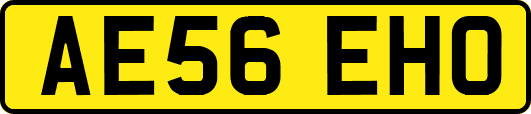 AE56 EHO